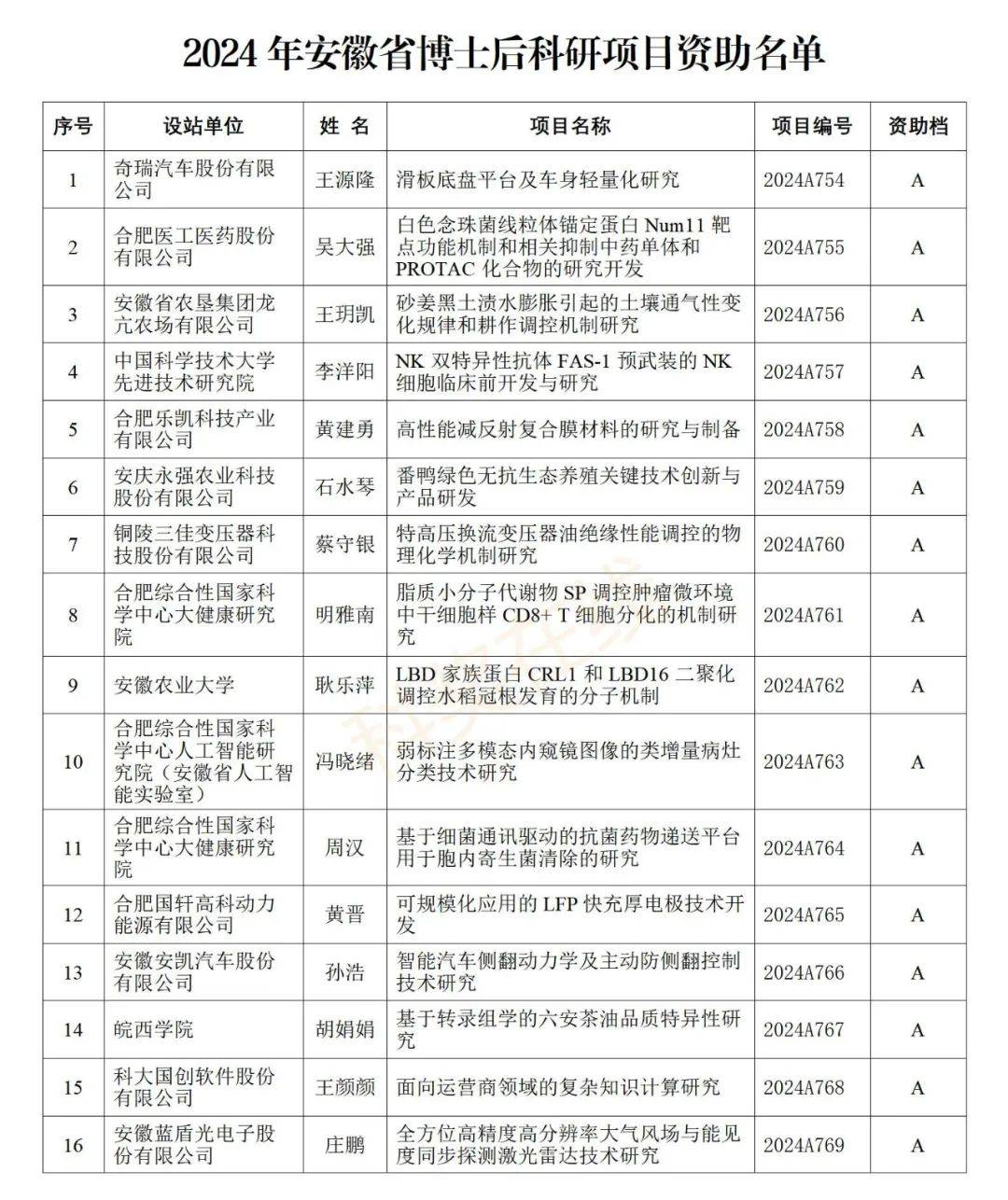 2024 年安徽省博士后科研项目资助名单

| 序号 | 设站单位 | 姓 名 | 项目名称 | 项目编号 | 资助档 |
|---|---|---|---|---|---|
| 1 | 奇瑞汽车股份有限公司 | 王源隆 | 滑板底盘平台及车身轻量化研究 | 2024A754 | A |
| 2 | 合肥医工医药股份有限公司 | 吴大强 | 白色念珠菌线粒体锚定蛋白 Num11 靶点功能机制和相关抑制中药单体和 PROTAC 化合物的研究开发 | 2024A755 | A |
| 3 | 安徽省农垦集团龙亢农场有限公司 | 王玥凯 | 砂姜黑土渍水膨胀引起的土壤通气性变化规律和耕作调控机制研究 | 2024A756 | A |
| 4 | 中国科学技术大学先进技术研究院 | 李洋阳 | NK 双特异性抗体 FAS-1 预武装的 NK 细胞临床前开发与研究 | 2024A757 | A |
| 5 | 合肥乐凯科技产业有限公司 | 黄建勇 | 高性能减反射复合膜材料的研究与制备 | 2024A758 | A |
| 6 | 安庆永强农业科技股份有限公司 | 石水琴 | 番鸭绿色无抗生态养殖关键技术创新与产品研发 | 2024A759 | A |
| 7 | 铜陵三佳变压器科技股份有限公司 | 蔡守银 | 特高压换流变压器油绝缘性能调控的物理化学机制研究 | 2024A760 | A |
| 8 | 合肥综合性国家科学中心大健康研究院 | 明雅南 | 脂质小分子代谢物 SP 调控肿瘤微环境中干细胞样 CD8+ T 细胞分化的机制研究 | 2024A761 | A |
| 9 | 安徽农业大学 | 耿乐萍 | LBD 家族蛋白 CRL1 和 LBD16 二聚化调控水稻冠根发育的分子机制 | 2024A762 | A |
| 10 | 合肥综合性国家科学中心人工智能研究院（安徽省人工智能实验室） | 冯晓绪 | 弱标注多模态内窥镜图像的类增量病灶分类技术研究 | 2024A763 | A |
| 11 | 合肥综合性国家科学中心大健康研究院 | 周汉 | 基于细菌通讯驱动的抗菌药物递送平台用于胞内寄生菌清除的研究 | 2024A764 | A |
| 12 | 合肥国轩高科动力能源有限公司 | 黄晋 | 可规模化应用的 LFP 快充厚电极技术开发 | 2024A765 | A |
| 13 | 安徽安凯汽车股份有限公司 | 孙浩 | 智能汽车侧翻动力学及主动防侧翻控制技术研究 | 2024A766 | A |
| 14 | 皖西学院 | 胡娟娟 | 基于转录组学的六安茶油品质特异性研究 | 2024A767 | A |
| 15 | 科大国创软件股份有限公司 | 王颜颜 | 面向运营商领域的复杂知识计算研究 | 2024A768 | A |
| 16 | 安徽蓝盾光电子股份有限公司 | 庄鹏 | 全方位高精度高分辨率大气风场与能见度同步探测激光雷达技术研究 | 2024A769 | A |